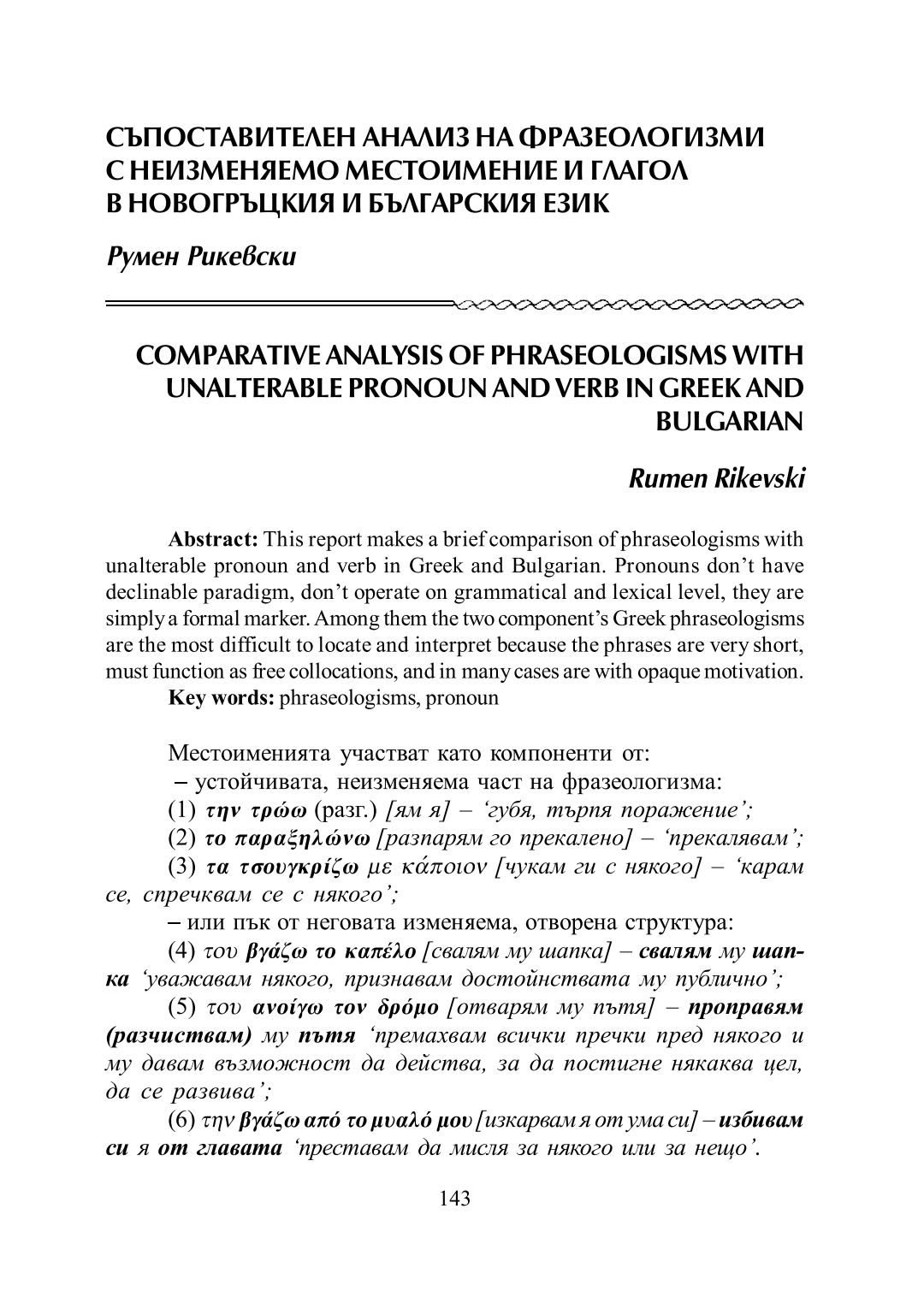 СЪПОСТАВИТЕЛЕН АНАЛИЗ НА ФРАЗЕОЛОГИЗМИ С НЕИЗМЕНЯЕМО МЕСТОИМЕНИЕ И ГЛАГОЛ В НОВОГРЪЦКИЯ И БЪЛГАРСКИЯ ЕЗИК

Румен Рикевски

COMPARATIVE ANALYSIS OF PHRASEOLOGISMS WITH UNALTERABLE PRONOUN AND VERB IN GREEK AND BULGARIAN

Rumen Rikevski

Abstract: This report makes a brief comparison of phraseologisms with unalterable pronoun and verb in Greek and Bulgarian. Pronouns don't have declinable paradigm, don't operate on grammatical and lexical level, they are simply a formal marker. Among them the two component's Greek phraseologisms are the most difficult to locate and interpret because the phrases are very short, must function as free collocations, and in many cases are with opaque motivation.

Key words: phraseologisms, pronoun

Местоименията участват като компоненти от:

– устойчивата, неизменяема част на фразеологизма:

(1) την τρώω (разг.) [ям я] – 'губя, търпя поражение';

(2) το παραξηλώνω [разпарям го прекалено] – 'прекалявам';

(3) τα τσουγκρίζω με κάποιον [чукам ги с някого] – 'карам се, спречквам се с някого';

– или пък от неговата изменяема, отворена структура:

(4) του βγάζω το καπέλο [свалям му шапка] – свалям му шапка 'уважавам някого, признавам достойнствата му публично';

(5) του ανοίγω τον δρόμο [отварям му пътя] – проправям (разчиствам) му пътя 'премахвам всички пречки пред някого и му давам възможност да действа, за да постигне някаква цел, да се развива';

(6) την βγάζω από το μυαλό μου [изкарвам я от ума си] – избивам си я от главата 'преставам да мисля за някого или за нещо'.

143